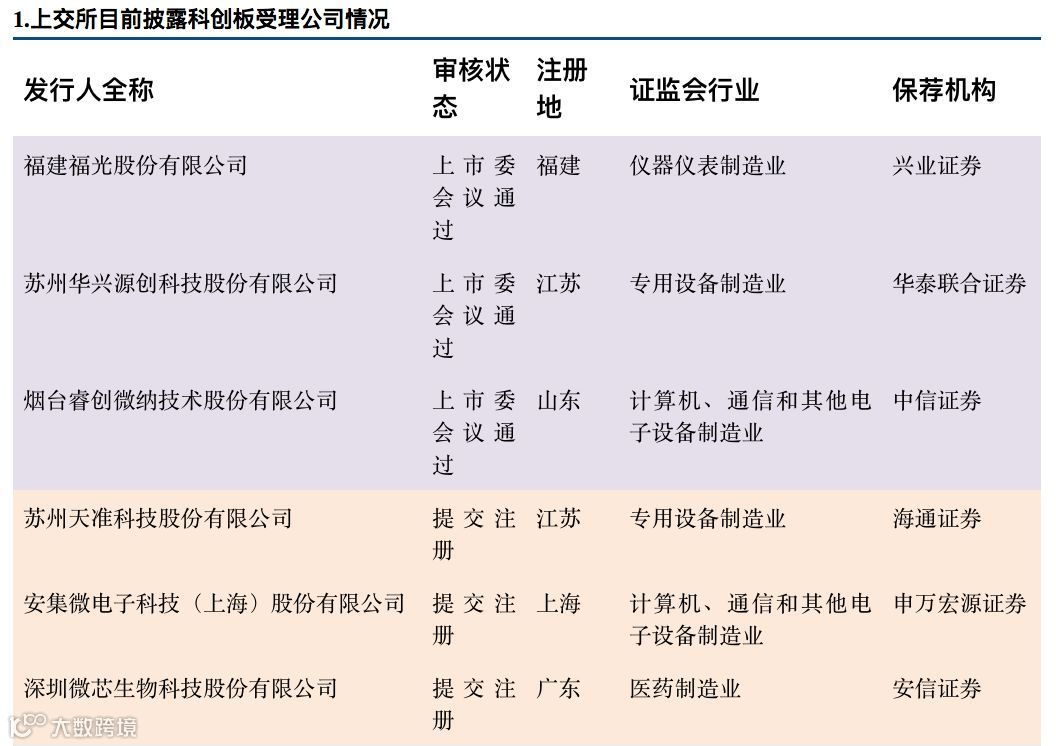 1.上交所目前披露科创板受理公司情况

| 发行人全称 | 审核状态 | 注册地 | 证监会行业 | 保荐机构 |
|---|---|---|---|---|
| 福建福光股份有限公司 | 上市委会议通过 | 福建 | 仪器仪表制造业 | 兴业证券 |
| 苏州华兴源创科技股份有限公司 | 上市委会议通过 | 江苏 | 专用设备制造业 | 华泰联合证券 |
| 烟台睿创微纳技术股份有限公司 | 上市委会议通过 | 山东 | 计算机、通信和其他电子设备制造业 | 中信证券 |
| 苏州天准科技股份有限公司 | 提交注册 | 江苏 | 专用设备制造业 | 海通证券 |
| 安集微电子科技（上海）股份有限公司 | 提交注册 | 上海 | 计算机、通信和其他电子设备制造业 | 申万宏源证券 |
| 深圳微芯生物科技股份有限公司 | 提交注册 | 广东 | 医药制造业 | 安信证券 |

大数跨境